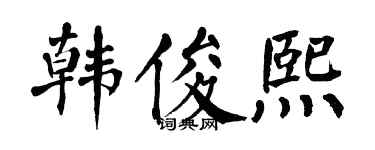 韩俊熙

词典网